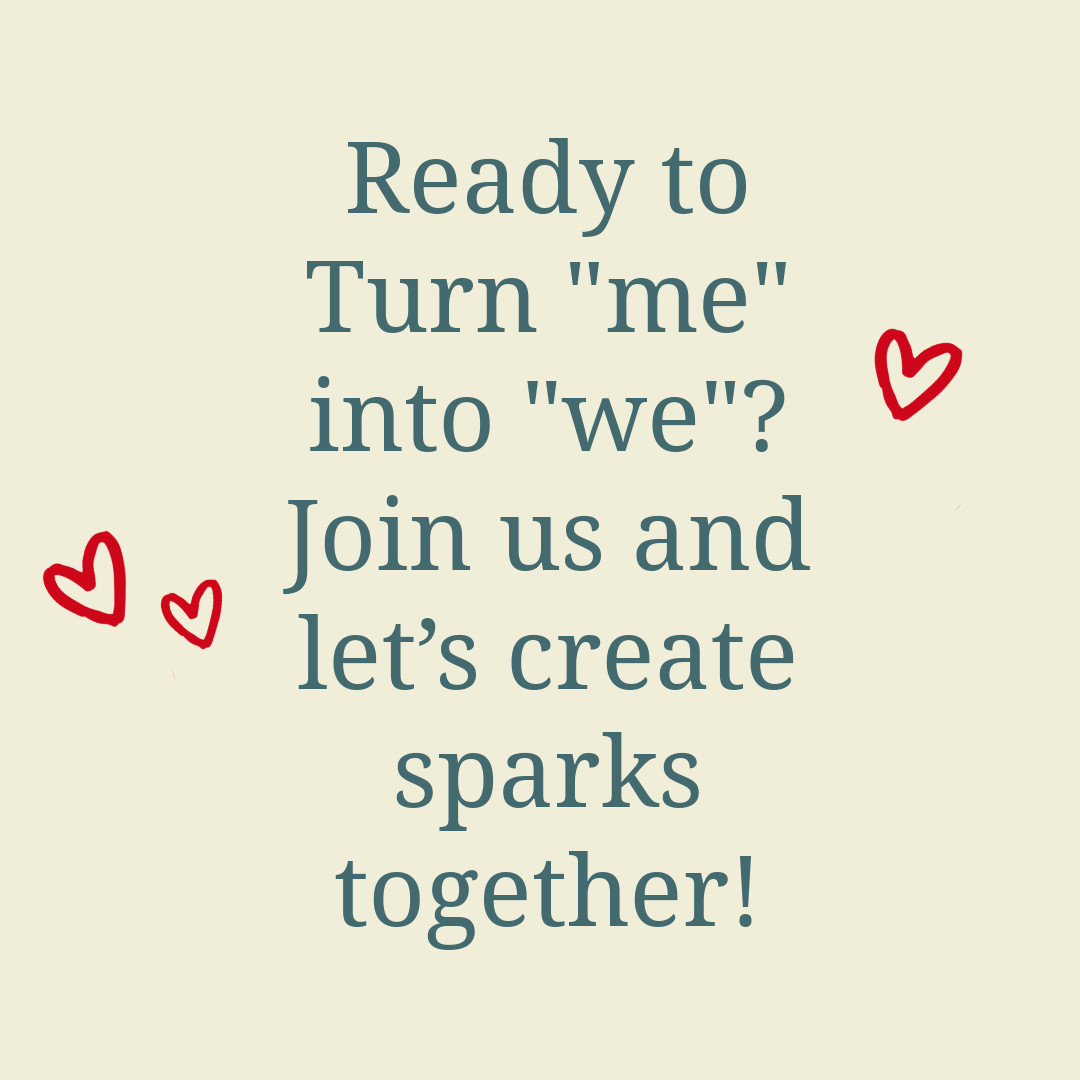 Ready to Turn "me" into "we"? Join us and let’s create sparks together!